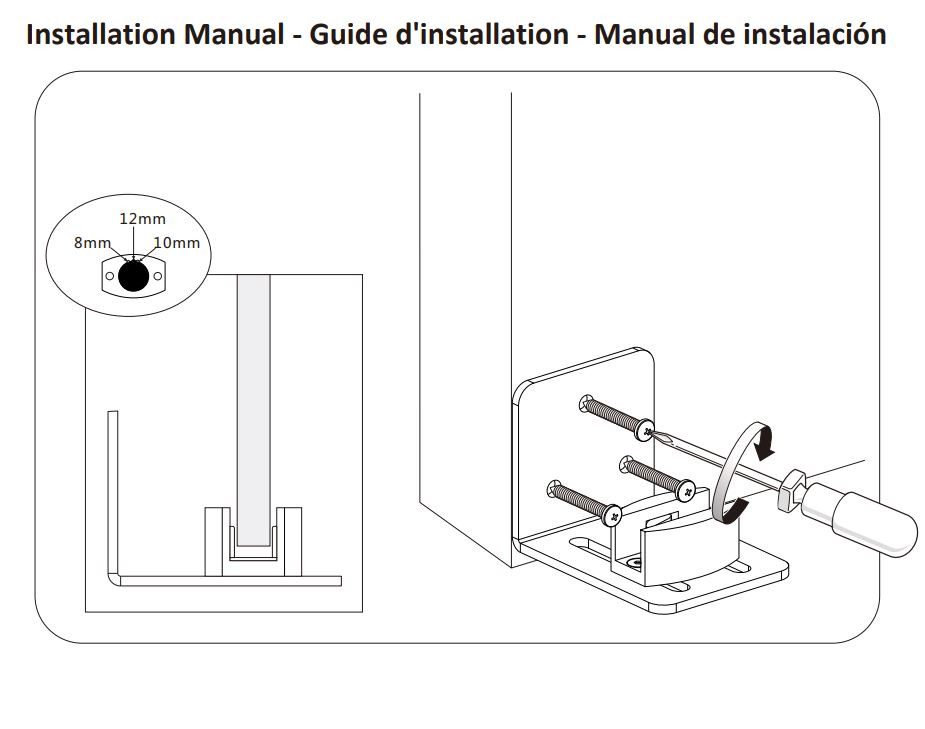 Installation Manual - Guide d'installation - Manual de instalación

12mm
8mm
10mm